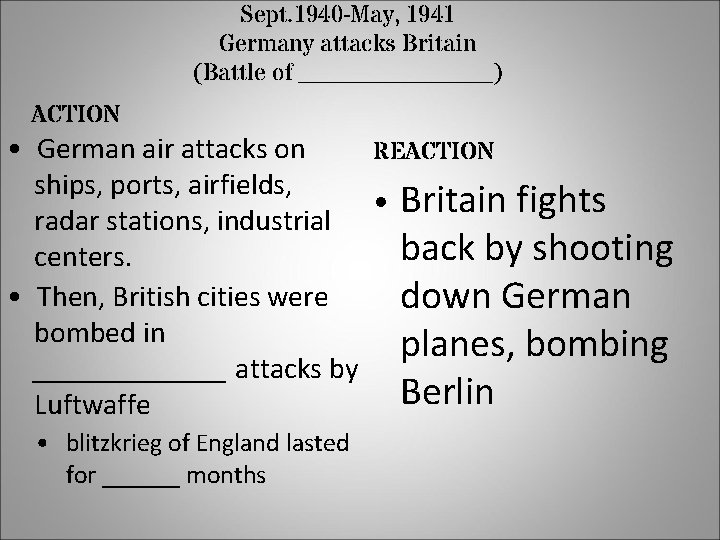 Sept.1940-May, 1941
Germany attacks Britain
(Battle of ________________)

ACTION

• German air attacks on ships, ports, airfields, radar stations, industrial centers.
• Then, British cities were bombed in ______________ attacks by Luftwaffe
  • blitzkrieg of England lasted for ______ months

REACTION

• Britain fights back by shooting down German planes, bombing Berlin